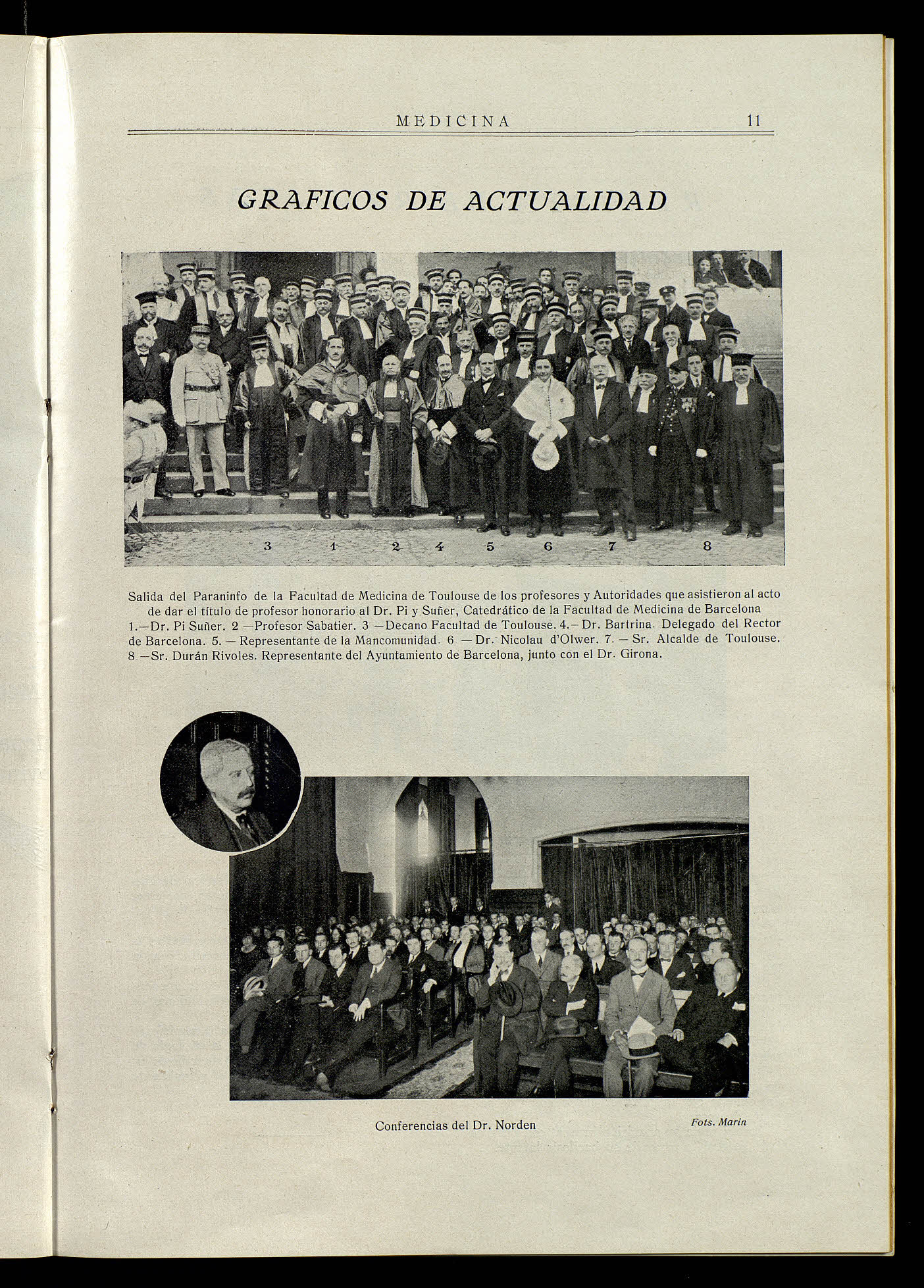 MEDICINA 11

GRAFICOS DE ACTUALIDAD

3 1 2 4 5 6 7 8

Salida del Paraninfo de la Facultad de Medicina de Toulouse de los profesores y Autoridades que asistieron al acto de dar el título de profesor honorario al Dr. Pi y Suñer, Catedrático de la Facultad de Medicina de Barcelona 1.—Dr. Pi Suñer. 2 —Profesor Sabatier. 3 —Decano Facultad de Toulouse. 4.— Dr. Bartrina. Delegado del Rector de Barcelona. 5. — Representante de la Mancomunidad. 6 — Dr. Nicolau d'Olwer. 7. — Sr. Alcalde de Toulouse. 8 —Sr. Durán Rivoles. Representante del Ayuntamiento de Barcelona, junto con el Dr. Girona.

Conferencias del Dr. Norden

Fots. Marin